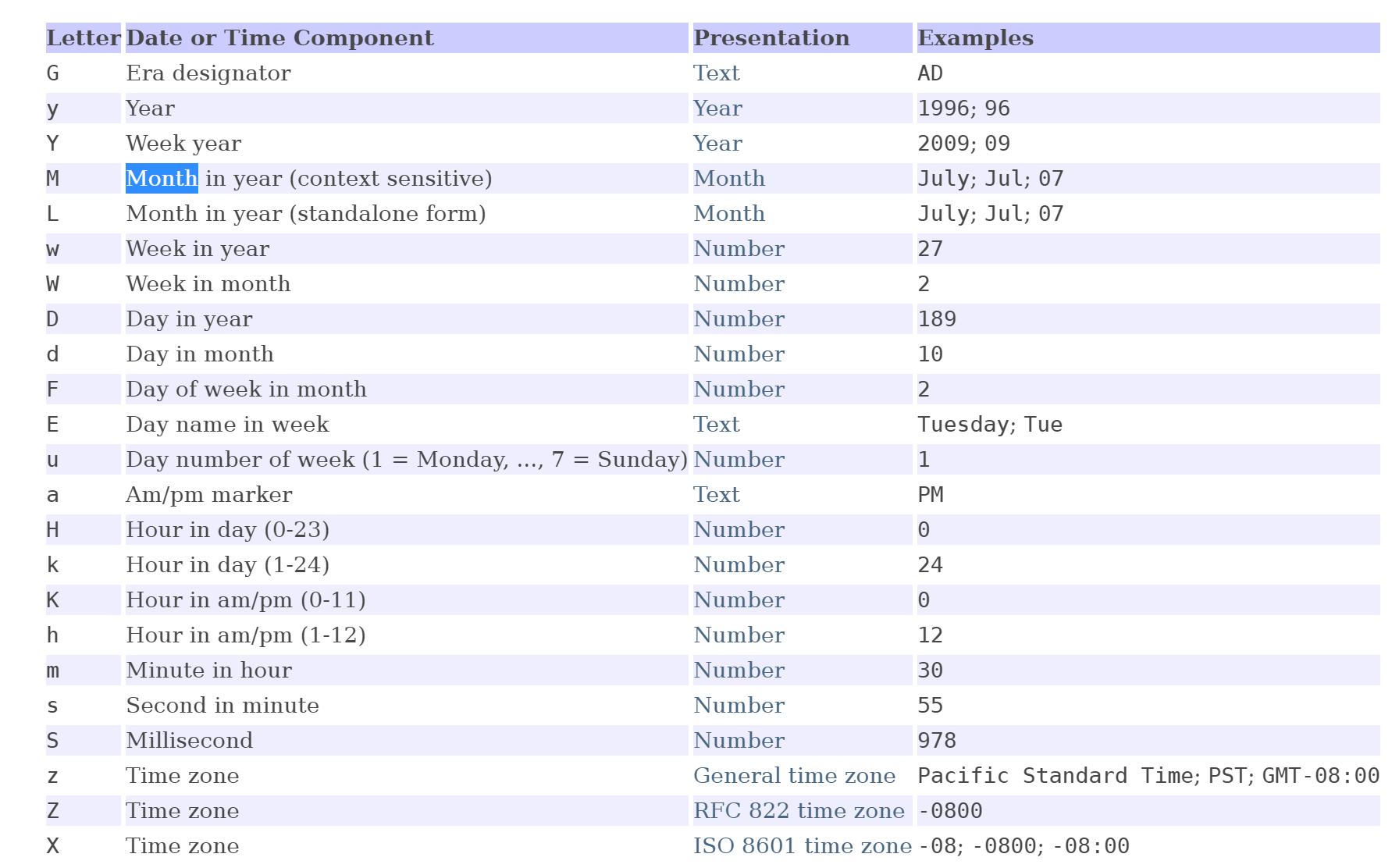 | Letter | Date or Time Component | Presentation | Examples |
|---|---|---|---|
| G | Era designator | Text | AD |
| y | Year | Year | 1996; 96 |
| Y | Week year | Year | 2009; 09 |
| M | Month in year (context sensitive) | Month | July; Jul; 07 |
| L | Month in year (standalone form) | Month | July; Jul; 07 |
| w | Week in year | Number | 27 |
| W | Week in month | Number | 2 |
| D | Day in year | Number | 189 |
| d | Day in month | Number | 10 |
| F | Day of week in month | Number | 2 |
| E | Day name in week | Text | Tuesday; Tue |
| u | Day number of week (1 = Monday, ..., 7 = Sunday) | Number | 1 |
| a | Am/pm marker | Text | PM |
| H | Hour in day (0-23) | Number | 0 |
| k | Hour in day (1-24) | Number | 24 |
| K | Hour in am/pm (0-11) | Number | 0 |
| h | Hour in am/pm (1-12) | Number | 12 |
| m | Minute in hour | Number | 30 |
| s | Second in minute | Number | 55 |
| S | Millisecond | Number | 978 |
| z | Time zone | General time zone | Pacific Standard Time; PST; GMT-08:00 |
| Z | Time zone | RFC 822 time zone | -0800 |
| X | Time zone | ISO 8601 time zone | -08; -0800; -08:00 |